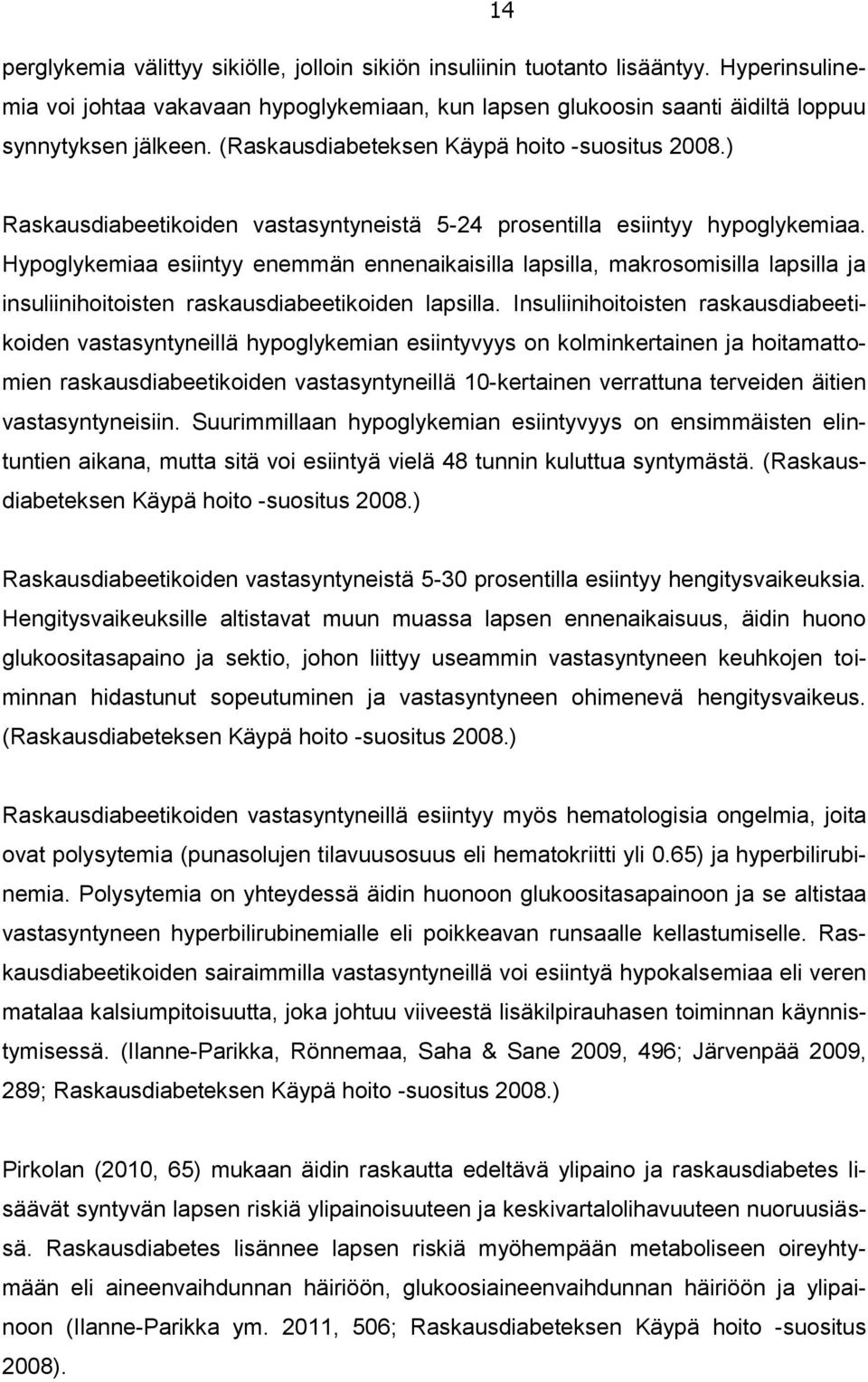 14

perglykemia välittyy sikiölle, jolloin sikiön insuliinin tuotanto lisääntyy. Hyperinsulinemia voi johtaa vakavaan hypoglykemiaan, kun lapsen glukoosin saanti äidiltä loppuu synnytyksen jälkeen. (Raskausdiabeteksen Käypä hoito -suositus 2008.)

Raskausdiabeetikoiden vastasyntyneistä 5-24 prosentilla esiintyy hypoglykemiaa. Hypoglykemiaa esiintyy enemmän ennenaikaisilla lapsilla, makrosomisilla lapsilla ja insuliinihoitoisten raskausdiabeetikoiden lapsilla. Insuliinihoitoisten raskausdiabeetikoiden vastasyntyneillä hypoglykemian esiintyvyys on kolminkertainen ja hoitamattomien raskausdiabeetikoiden vastasyntyneillä 10-kertainen verrattuna terveiden äitien vastasyntyneisiin. Suurimmillaan hypoglykemian esiintyvyys on ensimmäisten elintuntien aikana, mutta sitä voi esiintyä vielä 48 tunnin kuluttua syntymästä. (Raskausdiabeteksen Käypä hoito -suositus 2008.)

Raskausdiabeetikoiden vastasyntyneistä 5-30 prosentilla esiintyy hengitysvaikeuksia. Hengitysvaikeuksille altistavat muun muassa lapsen ennenaikaisuus, äidin huono glukoositasapaino ja sektio, johon liittyy useammin vastasyntyneen keuhkojen toiminnan hidastunut sopeutuminen ja vastasyntyneen ohimenevä hengitysvaikeus. (Raskausdiabeteksen Käypä hoito -suositus 2008.)

Raskausdiabeetikoiden vastasyntyneillä esiintyy myös hematologisia ongelmia, joita ovat polysytemia (punasolujen tilavuusosuus eli hematokriitti yli 0.65) ja hyperbilirubinemia. Polysytemia on yhteydessä äidin huonoon glukoositasapainoon ja se altistaa vastasyntyneen hyperbilirubinemialle eli poikkeavan runsaalle kellastumiselle. Raskausdiabeetikoiden sairaimmilla vastasyntyneillä voi esiintyä hypokalsemiaa eli veren matalaa kalsiumpitoisuutta, joka johtuu viiveestä lisäkilpirauhasen toiminnan käynnistymisessä. (Ilanne-Parikka, Rönnemaa, Saha & Sane 2009, 496; Järvenpää 2009, 289; Raskausdiabeteksen Käypä hoito -suositus 2008.)

Pirkolan (2010, 65) mukaan äidin raskautta edeltävä ylipaino ja raskausdiabetes lisäävät syntyvän lapsen riskiä ylipainoisuuteen ja keskivartalolihavuuteen nuoruusiässä. Raskausdiabetes lisännee lapsen riskiä myöhempään metaboliseen oireyhtymään eli aineenvaihdunnan häiriöön, glukoosiaineenvaihdunnan häiriöön ja ylipainoon (Ilanne-Parikka ym. 2011, 506; Raskausdiabeteksen Käypä hoito -suositus 2008).